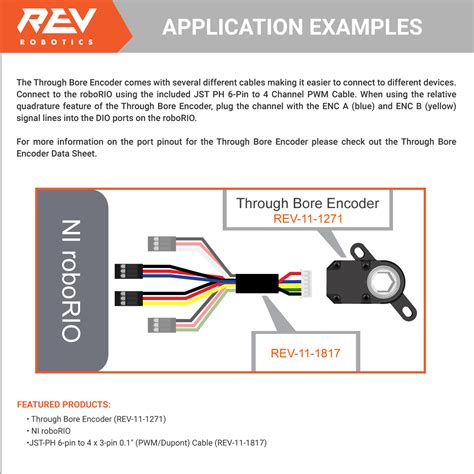 REV ROBOTICS

APPLICATION EXAMPLES

The Through Bore Encoder comes with several different cables making it easier to connect to different devices. Connect to the roboRIO using the included JST PH 6-Pin to 4 Channel PWM Cable. When using the relative quadrature feature of the Through Bore Encoder, plug the channel with the ENC A (blue) and ENC B (yellow) signal lines into the DIO ports on the roboRIO.

For more information on the port pinout for the Through Bore Encoder please check out the Through Bore Encoder Data Sheet.

NI roboRIO

Through Bore Encoder
REV-11-1271

REV-11-1817

FEATURED PRODUCTS:
• Through Bore Encoder (REV-11-1271)
• NI roboRIO
•JST-PH 6-pin to 4 x 3-pin 0.1" (PWM/Dupont) Cable (REV-11-1817)